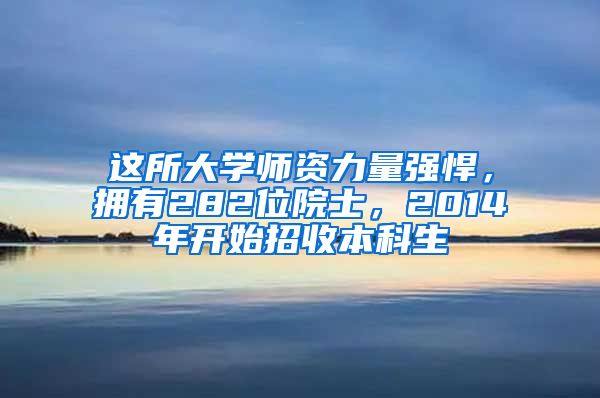 这所大学师资力量强悍，拥有282位院士，2014年开始招收本科生